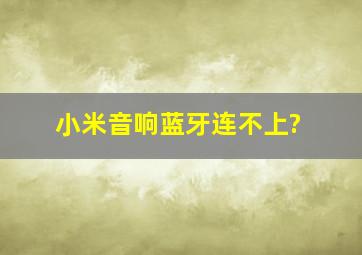 小米音响蓝牙连不上?